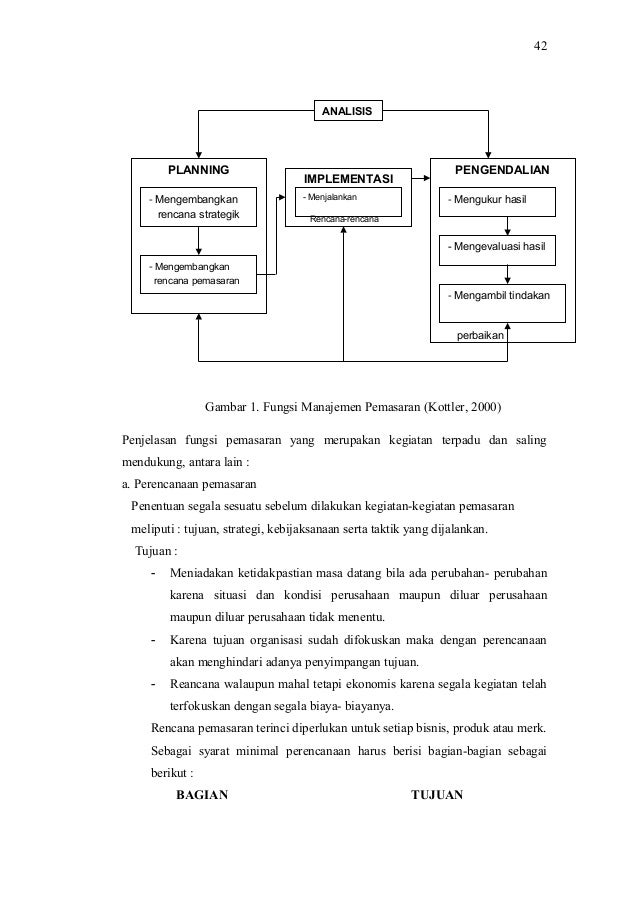 42

ANALISIS

PLANNING

- Mengembangkan rencana strategik

- Mengembangkan rencana pemasaran

IMPLEMENTASI

- Menjalankan Rencana-rencana

PENGENDALIAN

- Mengukur hasil

- Mengevaluasi hasil

- Mengambil tindakan perbaikan

Gambar 1. Fungsi Manajemen Pemasaran (Kottler, 2000)

Penjelasan fungsi pemasaran yang merupakan kegiatan terpadu dan saling mendukung, antara lain :

a. Perencanaan pemasaran

Penentuan segala sesuatu sebelum dilakukan kegiatan-kegiatan pemasaran meliputi : tujuan, strategi, kebijaksanaan serta taktik yang dijalankan.

Tujuan :

- Meniadakan ketidakpastian masa datang bila ada perubahan- perubahan karena situasi dan kondisi perusahaan maupun diluar perusahaan maupun diluar perusahaan tidak menentu.
- Karena tujuan organisasi sudah difokuskan maka dengan perencanaan akan menghindari adanya penyimpangan tujuan.
- Reancana walaupun mahal tetapi ekonomis karena segala kegiatan telah terfokuskan dengan segala biaya- biayanya.

Rencana pemasaran terinci diperlukan untuk setiap bisnis, produk atau merk. Sebagai syarat minimal perencanaan harus berisi bagian-bagian sebagai berikut :

BAGIAN

TUJUAN